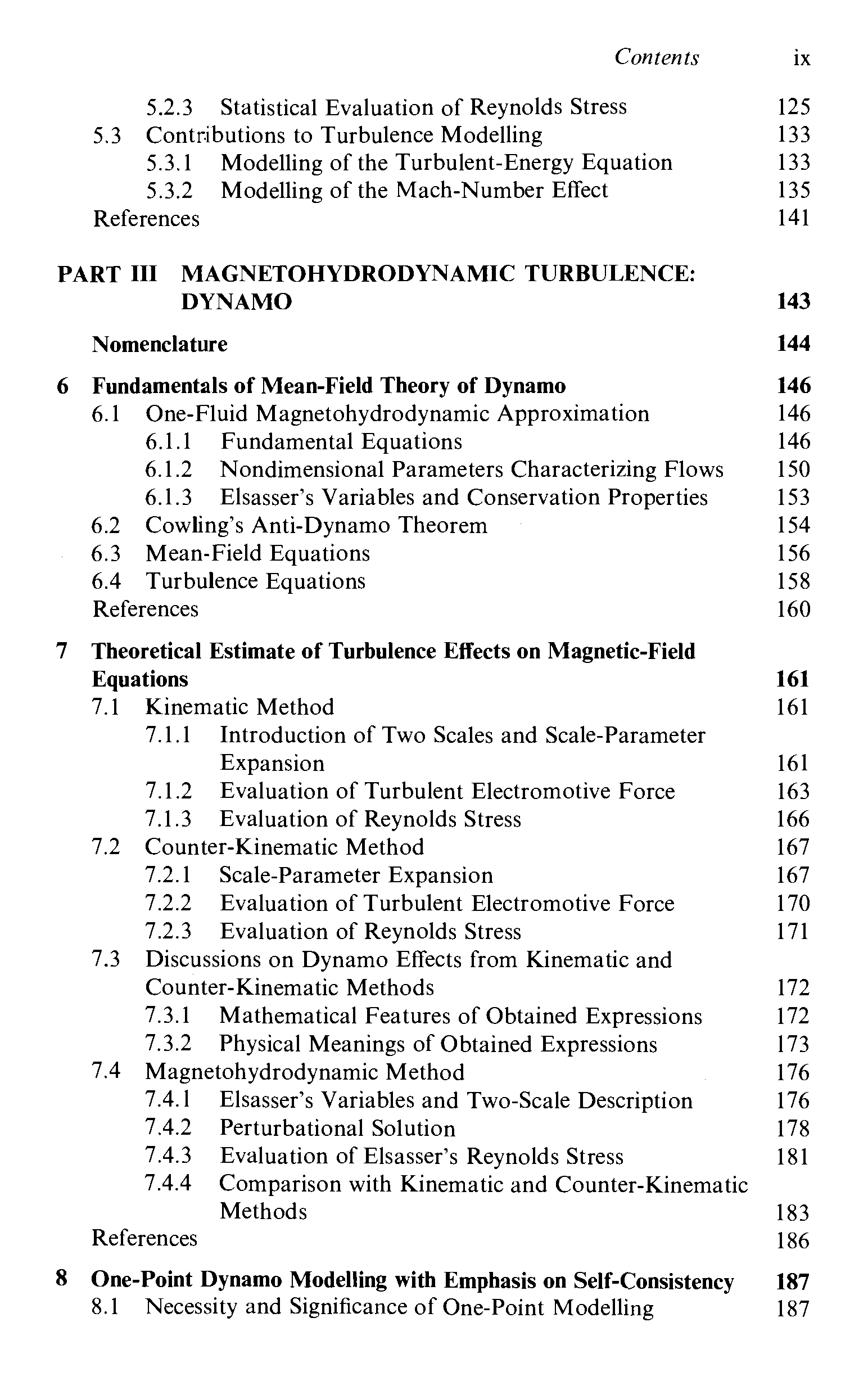 Contents ix

5.2.3 Statistical Evaluation of Reynolds Stress 125
5.3 Contributions to Turbulence Modelling 133
5.3.1 Modelling of the Turbulent-Energy Equation 133
5.3.2 Modelling of the Mach-Number Effect 135
References 141

PART III MAGNETOHYDRODYNAMIC TURBULENCE: DYNAMO 143

Nomenclature 144

6 Fundamentals of Mean-Field Theory of Dynamo 146
6.1 One-Fluid Magnetohydrodynamic Approximation 146
6.1.1 Fundamental Equations 146
6.1.2 Nondimensional Parameters Characterizing Flows 150
6.1.3 Elsasser's Variables and Conservation Properties 153
6.2 Cowling's Anti-Dynamo Theorem 154
6.3 Mean-Field Equations 156
6.4 Turbulence Equations 158
References 160

7 Theoretical Estimate of Turbulence Effects on Magnetic-Field Equations 161
7.1 Kinematic Method 161
7.1.1 Introduction of Two Scales and Scale-Parameter Expansion 161
7.1.2 Evaluation of Turbulent Electromotive Force 163
7.1.3 Evaluation of Reynolds Stress 166
7.2 Counter-Kinematic Method 167
7.2.1 Scale-Parameter Expansion 167
7.2.2 Evaluation of Turbulent Electromotive Force 170
7.2.3 Evaluation of Reynolds Stress 171
7.3 Discussions on Dynamo Effects from Kinematic and Counter-Kinematic Methods 172
7.3.1 Mathematical Features of Obtained Expressions 172
7.3.2 Physical Meanings of Obtained Expressions 173
7.4 Magnetohydrodynamic Method 176
7.4.1 Elsasser's Variables and Two-Scale Description 176
7.4.2 Perturbational Solution 178
7.4.3 Evaluation of Elsasser's Reynolds Stress 181
7.4.4 Comparison with Kinematic and Counter-Kinematic Methods 183
References 186

8 One-Point Dynamo Modelling with Emphasis on Self-Consistency 187
8.1 Necessity and Significance of One-Point Modelling 187